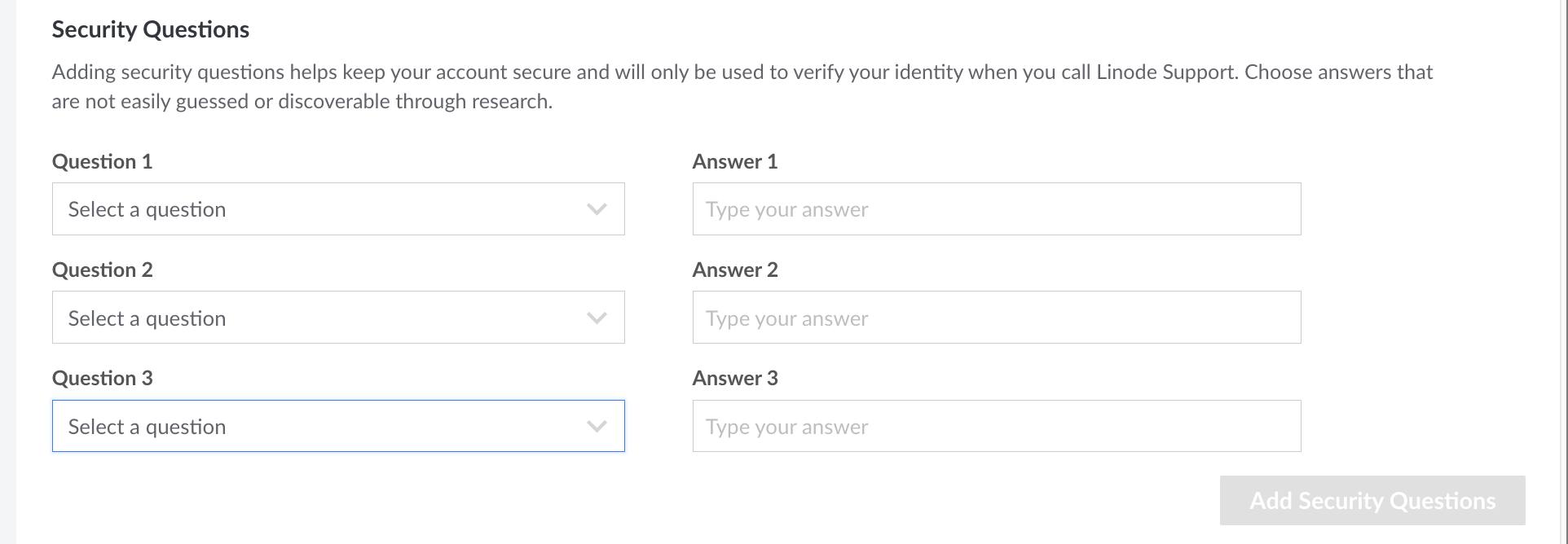 Security Questions

Adding security questions helps keep your account secure and will only be used to verify your identity when you call Linode Support. Choose answers that are not easily guessed or discoverable through research.

Question 1
Select a question

Answer 1
Type your answer

Question 2
Select a question

Answer 2
Type your answer

Question 3
Select a question

Answer 3
Type your answer

Add Security Questions